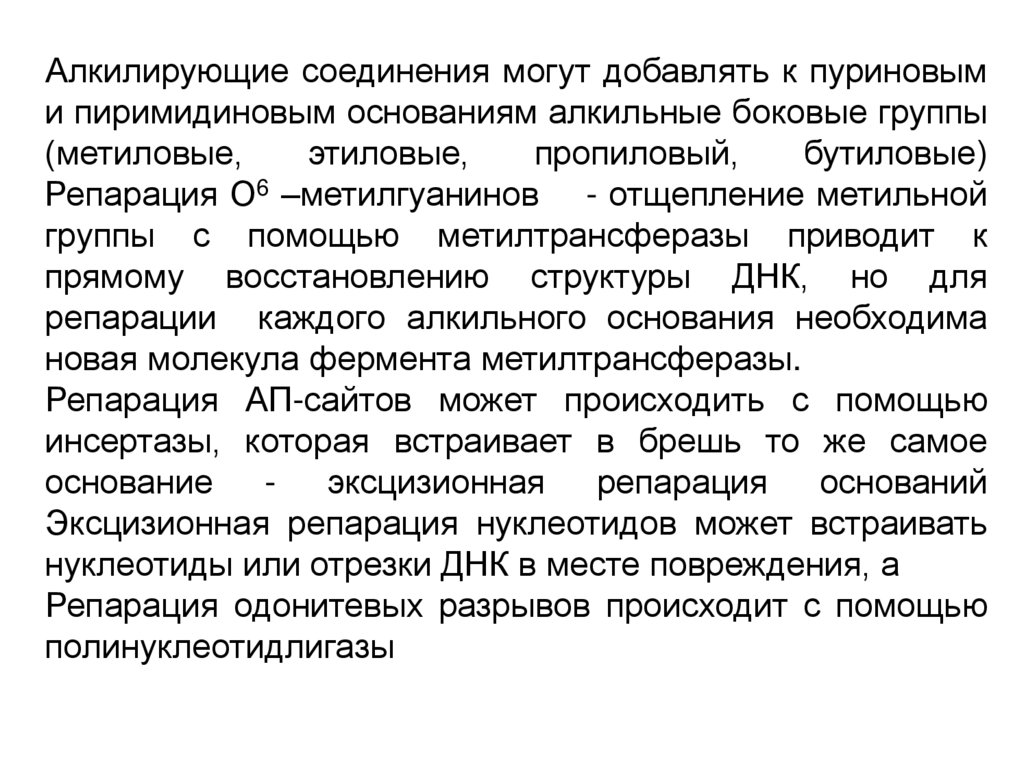 Алкилирующие соединения могут добавлять к пуриновым и пиримидиновым основаниям алкильные боковые группы (метиловые, этиловые, пропиловый, бутиловые)
Репарация $O^6$ –метилгуанинов - отщепление метильной группы с помощью метилтрансферазы приводит к прямому восстановлению структуры ДНК, но для репарации каждого алкильного основания необходима новая молекула фермента метилтрансферазы.
Репарация АП-сайтов может происходить с помощью инсертазы, которая встраивает в брешь то же самое основание - эксцизионная репарация оснований
Эксцизионная репарация нуклеотидов может встраивать нуклеотиды или отрезки ДНК в месте повреждения, а
Репарация одонитевых разрывов происходит с помощью полинуклеотидлигазы